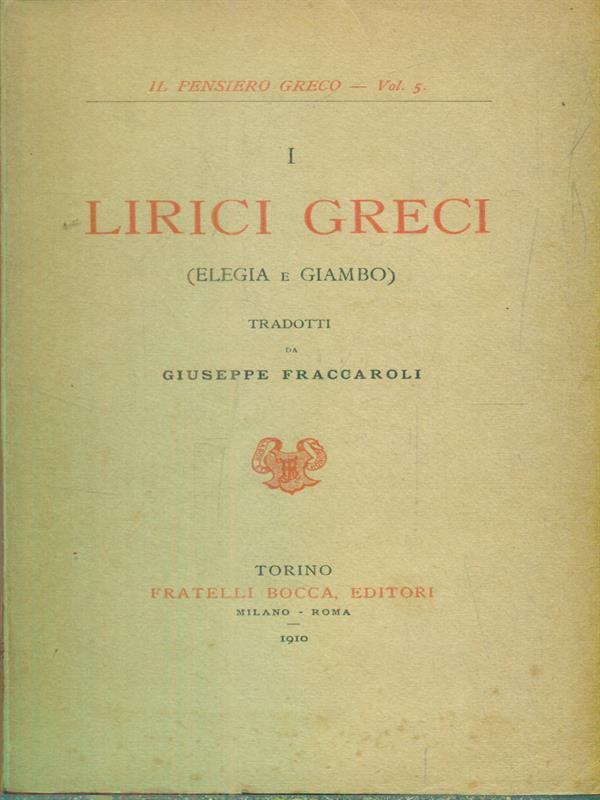 IL PENSIERO GRECO — Vol. 5.

I

LIRICI GRECI

(ELEGIA E GIAMBO)

TRADOTTI

DA

GIUSEPPE FRACCAROLI

TORINO

FRATELLI BOCCA, EDITORI

MILANO - ROMA

1910